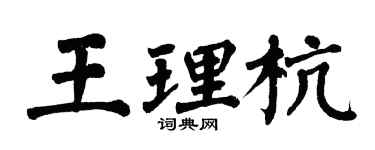 王理杭

词典网